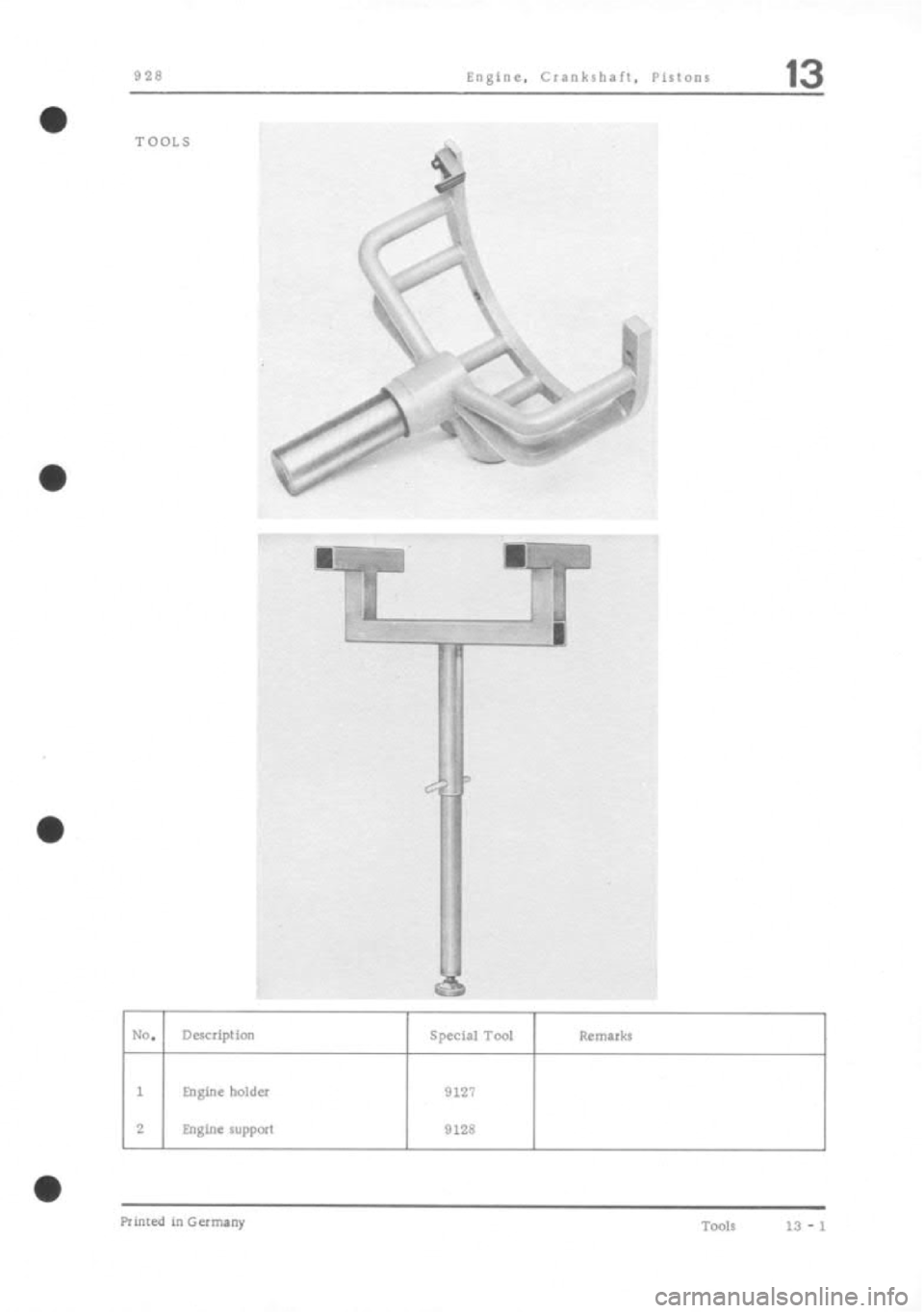 928 Engine, Crankshaft, Pistons 13

TOOLS

| No. | Description | Special Tool | Remarks |
|---|---|---|---|
| 1 | Engine holder | 9127 | |
| 2 | Engine support | 9128 | |

Printed in Germany

Tools 13 - 1

carmanualsonline.info